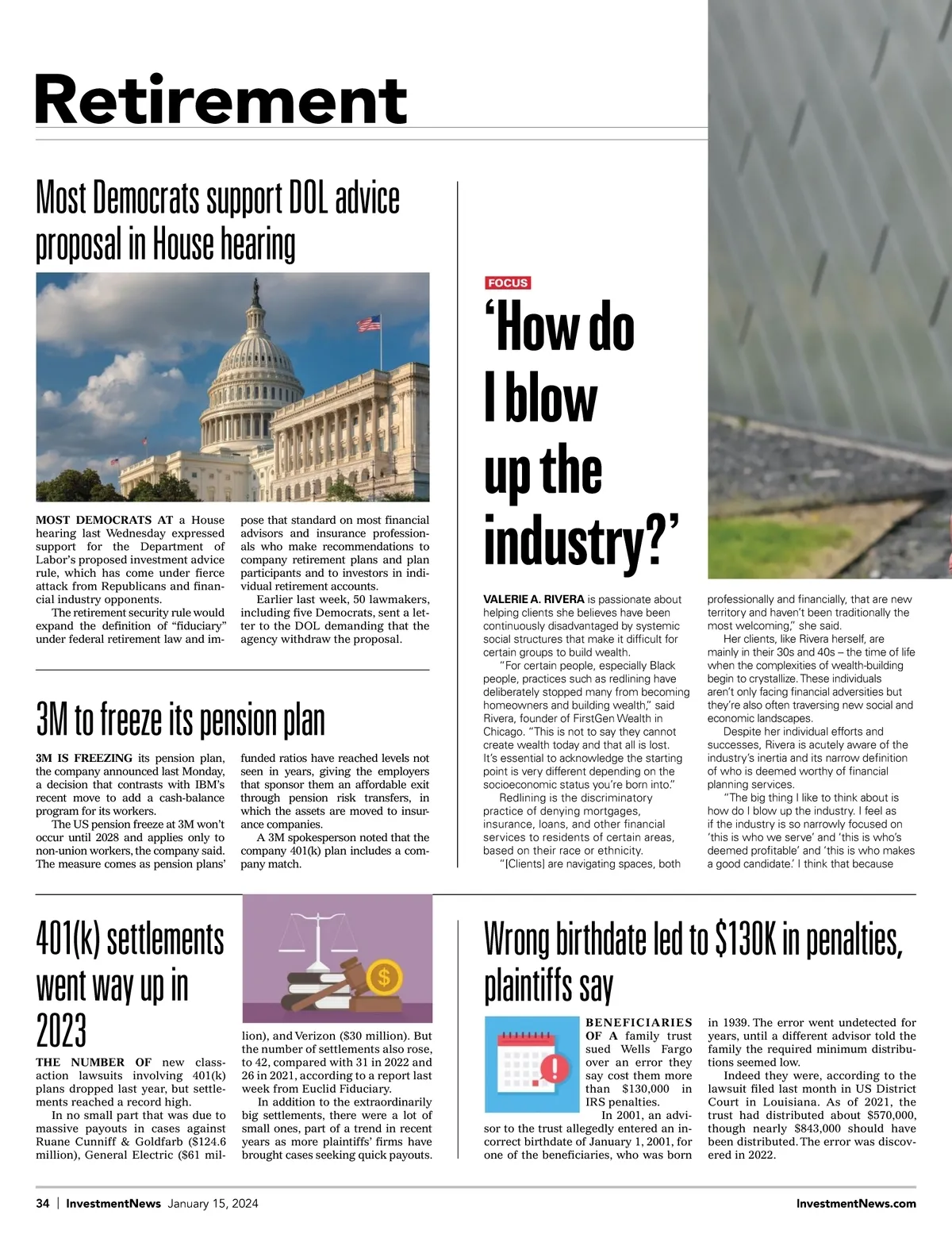 Retirement

Most Democrats support DOL advice proposal in House hearing

MOST DEMOCRATS AT a House hearing last Wednesday expressed support for the Department of Labor's proposed investment advice rule, which has come under fierce attack from Republicans and financial industry opponents.

The retirement security rule would expand the definition of "fiduciary" under federal retirement law and impose that standard on most financial advisors and insurance professionals who make recommendations to company retirement plans and plan participants and to investors in individual retirement accounts.

Earlier last week, 50 lawmakers, including five Democrats, sent a letter to the DOL demanding that the agency withdraw the proposal.

3M to freeze its pension plan

3M IS FREEZING its pension plan, the company announced last Monday, a decision that contrasts with IBM's recent move to add a cash-balance program for its workers.

The US pension freeze at 3M won't occur until 2028 and applies only to non-union workers, the company said. The measure comes as pension plans' funded ratios have reached levels not seen in years, giving the employers that sponsor them an affordable exit through pension risk transfers, in which the assets are moved to insurance companies.

A 3M spokesperson noted that the company 401(k) plan includes a company match.

FOCUS

'How do I blow up the industry?'

VALERIE A. RIVERA is passionate about helping clients she believes have been continuously disadvantaged by systemic social structures that make it difficult for certain groups to build wealth.

"For certain people, especially Black people, practices such as redlining have deliberately stopped many from becoming homeowners and building wealth," said Rivera, founder of FirstGen Wealth in Chicago. "This is not to say they cannot create wealth today and that all is lost. It's essential to acknowledge the starting point is very different depending on the socioeconomic status you're born into."

Redlining is the discriminatory practice of denying mortgages, insurance, loans, and other financial services to residents of certain areas, based on their race or ethnicity.

"[Clients] are navigating spaces, both professionally and financially, that are new territory and haven't been traditionally the most welcoming," she said.

Her clients, like Rivera herself, are mainly in their 30s and 40s – the time of life when the complexities of wealth-building begin to crystallize. These individuals aren't only facing financial adversities but they're also often traversing new social and economic landscapes.

Despite her individual efforts and successes, Rivera is acutely aware of the industry's inertia and its narrow definition of who is deemed worthy of financial planning services.

"The big thing I like to think about is how do I blow up the industry. I feel as if the industry is so narrowly focused on 'this is who we serve' and 'this is who's deemed profitable' and 'this is who makes a good candidate.' I think that because

401(k) settlements went way up in 2023

THE NUMBER OF new class-action lawsuits involving 401(k) plans dropped last year, but settlements reached a record high.

In no small part that was due to massive payouts in cases against Ruane Cunniff & Goldfarb ($124.6 million), General Electric ($61 million), and Verizon ($30 million). But the number of settlements also rose, to 42, compared with 31 in 2022 and 26 in 2021, according to a report last week from Euclid Fiduciary.

In addition to the extraordinarily big settlements, there were a lot of small ones, part of a trend in recent years as more plaintiffs' firms have brought cases seeking quick payouts.

Wrong birthdate led to $130K in penalties, plaintiffs say

BENEFICIARIES OF A family trust sued Wells Fargo over an error they say cost them more than $130,000 in IRS penalties.

In 2001, an advisor to the trust allegedly entered an incorrect birthdate of January 1, 2001, for one of the beneficiaries, who was born in 1939. The error went undetected for years, until a different advisor told the family the required minimum distributions seemed low.

Indeed they were, according to the lawsuit filed last month in US District Court in Louisiana. As of 2021, the trust had distributed about $570,000, though nearly $843,000 should have been distributed. The error was discovered in 2022.

34 | InvestmentNews January 15, 2024 InvestmentNews.com